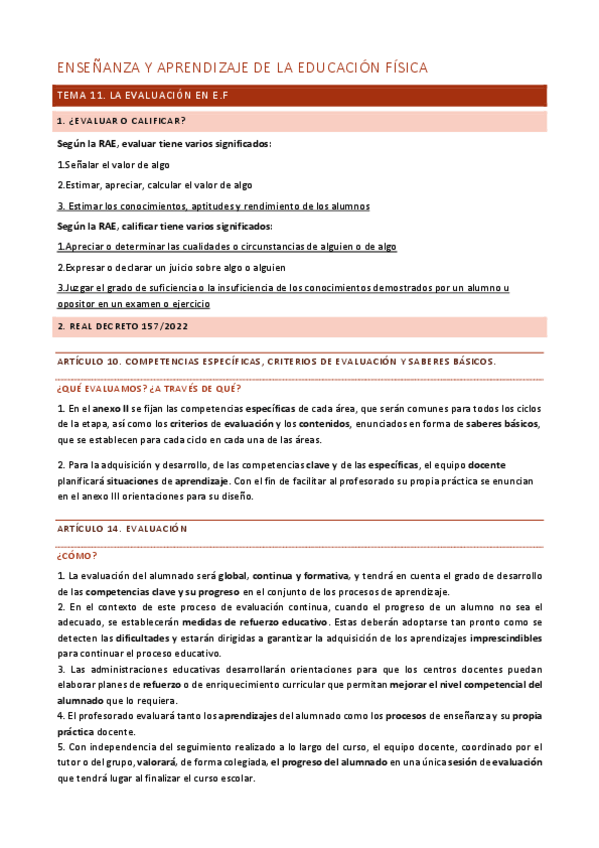 ENSEÑANZA Y APRENDIZAJE DE LA EDUCACIÓN FÍSICA

TEMA 11. LA EVALUACIÓN EN E.F

1. ¿EVALUAR O CALIFICAR?

Según la RAE, evaluar tiene varios significados:

1.Señalar el valor de algo

2.Estimar, apreciar, calcular el valor de algo

3. Estimar los conocimientos, aptitudes y rendimiento de los alumnos

Según la RAE, calificar tiene varios significados:

1.Apreciar o determinar las cualidades o circunstancias de alguien o de algo

2.Expresar o declarar un juicio sobre algo o alguien

3.Juzgar el grado de suficiencia o la insuficiencia de los conocimientos demostrados por un alumno u opositor en un examen o ejercicio

2. REAL DECRETO 157/2022

ARTÍCULO 10. COMPETENCIAS ESPECÍFICAS, CRITERIOS DE EVALUACIÓN Y SABERES BÁSICOS.

¿QUÉ EVALUAMOS? ¿A TRAVÉS DE QUÉ?

1. En el anexo II se fijan las competencias específicas de cada área, que serán comunes para todos los ciclos de la etapa, así como los criterios de evaluación y los contenidos, enunciados en forma de saberes básicos, que se establecen para cada ciclo en cada una de las áreas.

2. Para la adquisición y desarrollo, de las competencias clave y de las específicas, el equipo docente planificará situaciones de aprendizaje. Con el fin de facilitar al profesorado su propia práctica se enuncian en el anexo III orientaciones para su diseño.

ARTÍCULO 14. EVALUACIÓN

¿CÓMO?

1. La evaluación del alumnado será global, continua y formativa, y tendrá en cuenta el grado de desarrollo de las competencias clave y su progreso en el conjunto de los procesos de aprendizaje.
2. En el contexto de este proceso de evaluación continua, cuando el progreso de un alumno no sea el adecuado, se establecerán medidas de refuerzo educativo. Estas deberán adoptarse tan pronto como se detecten las dificultades y estarán dirigidas a garantizar la adquisición de los aprendizajes imprescindibles para continuar el proceso educativo.
3. Las administraciones educativas desarrollarán orientaciones para que los centros docentes puedan elaborar planes de refuerzo o de enriquecimiento curricular que permitan mejorar el nivel competencial del alumnado que lo requiera.
4. El profesorado evaluará tanto los aprendizajes del alumnado como los procesos de enseñanza y su propia práctica docente.
5. Con independencia del seguimiento realizado a lo largo del curso, el equipo docente, coordinado por el tutor o del grupo, valorará, de forma colegiada, el progreso del alumnado en una única sesión de evaluación que tendrá lugar al finalizar el curso escolar.